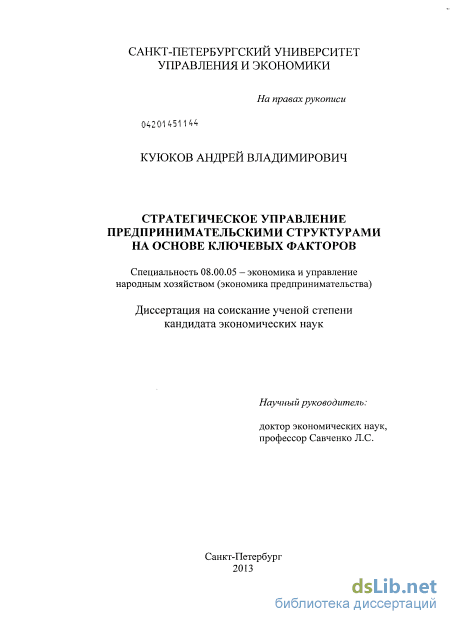 САНКТ-ПЕТЕРБУРГСКИЙ УНИВЕРСИТЕТ УПРАВЛЕНИЯ И ЭКОНОМИКИ

На правах рукописи

04201451144

КУЮКОВ АНДРЕЙ ВЛАДИМИРОВИЧ

СТРАТЕГИЧЕСКОЕ УПРАВЛЕНИЕ ПРЕДПРИНИМАТЕЛЬСКИМИ СТРУКТУРАМИ НА ОСНОВЕ КЛЮЧЕВЫХ ФАКТОРОВ

Специальность 08.00.05 – экономика и управление народным хозяйством (экономика предпринимательства)

Диссертация на соискание ученой степени кандидата экономических наук

Научный руководитель:

доктор экономических наук, профессор Савченко Л.С.

Санкт-Петербург
2013

dsLib.net
библиотека диссертаций